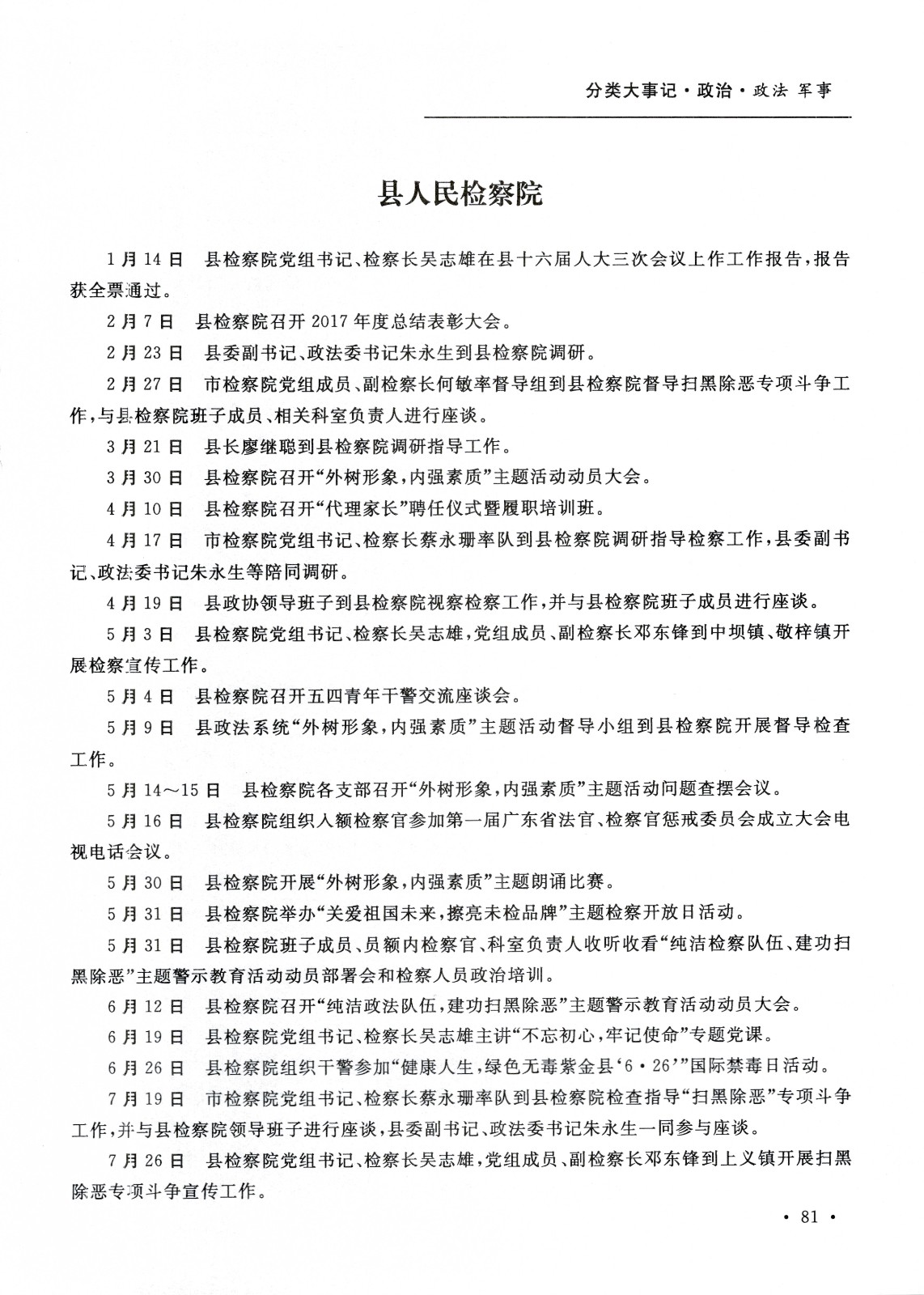 分类大事记·政治·政法 军事

县人民检察院

1月14日　县检察院党组书记、检察长吴志雄在县十六届人大三次会议上作工作报告，报告获全票通过。

2月7日　县检察院召开2017年度总结表彰大会。

2月23日　县委副书记、政法委书记朱永生到县检察院调研。

2月27日　市检察院党组成员、副检察长何敏率督导组到县检察院督导扫黑除恶专项斗争工作，与县检察院班子成员、相关科室负责人进行座谈。

3月21日　县长廖继聪到县检察院调研指导工作。

3月30日　县检察院召开“外树形象，内强素质”主题活动动员大会。

4月10日　县检察院召开“代理家长”聘任仪式暨履职培训班。

4月17日　市检察院党组书记、检察长蔡永珊率队到县检察院调研指导检察工作，县委副书记、政法委书记朱永生等陪同调研。

4月19日　县政协领导班子到县检察院视察检察工作，并与县检察院班子成员进行座谈。

5月3日　县检察院党组书记、检察长吴志雄，党组成员、副检察长邓东锋到中坝镇、敬梓镇开展检察宣传工作。

5月4日　县检察院召开五四青年干警交流座谈会。

5月9日　县政法系统“外树形象，内强素质”主题活动督导小组到县检察院开展督导检查工作。

5月14～15日　县检察院各支部召开“外树形象，内强素质”主题活动问题查摆会议。

5月16日　县检察院组织入额检察官参加第一届广东省法官、检察官惩戒委员会成立大会电视电话会议。

5月30日　县检察院开展“外树形象，内强素质”主题朗诵比赛。

5月31日　县检察院举办“关爱祖国未来，擦亮未检品牌”主题检察开放日活动。

5月31日　县检察院班子成员、员额内检察官、科室负责人收听收看“纯洁检察队伍、建功扫黑除恶”主题警示教育活动动员部署会和检察人员政治培训。

6月12日　县检察院召开“纯洁政法队伍，建功扫黑除恶”主题警示教育活动动员大会。

6月19日　县检察院党组书记、检察长吴志雄主讲“不忘初心，牢记使命”专题党课。

6月26日　县检察院组织干警参加“健康人生，绿色无毒紫金县‘6·26’”国际禁毒日活动。

7月19日　市检察院党组书记、检察长蔡永珊率队到县检察院检查指导“扫黑除恶”专项斗争工作，并与县检察院领导班子进行座谈，县委副书记、政法委书记朱永生一同参与座谈。

7月26日　县检察院党组书记、检察长吴志雄，党组成员、副检察长邓东锋到上义镇开展扫黑除恶专项斗争宣传工作。

· 81 ·